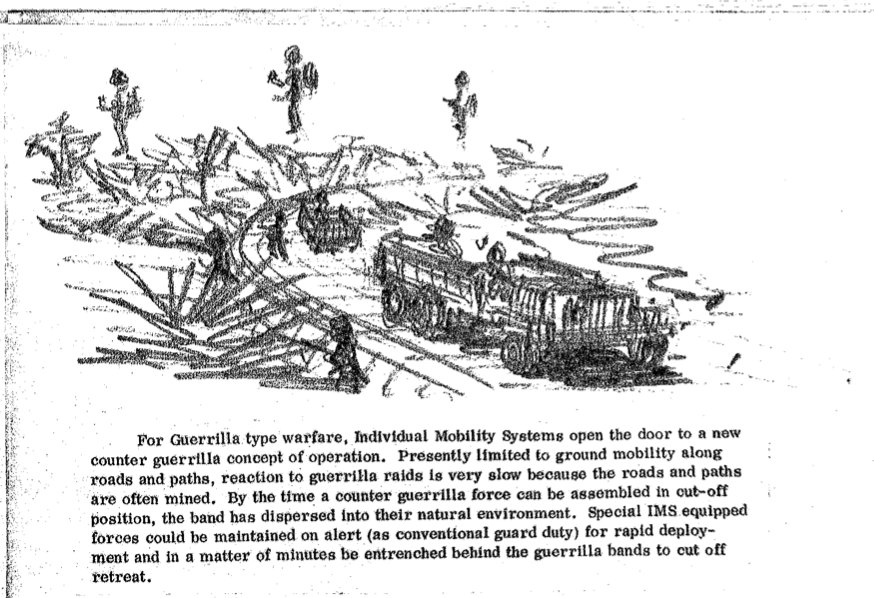 For Guerrilla type warfare, Individual Mobility Systems open the door to a new counter guerrilla concept of operation. Presently limited to ground mobility along roads and paths, reaction to guerrilla raids is very slow because the roads and paths are often mined. By the time a counter guerrilla force can be assembled in cut-off position, the band has dispersed into their natural environment. Special IMS equipped forces could be maintained on alert (as conventional guard duty) for rapid deployment and in a matter of minutes be entrenched behind the guerrilla bands to cut off retreat.